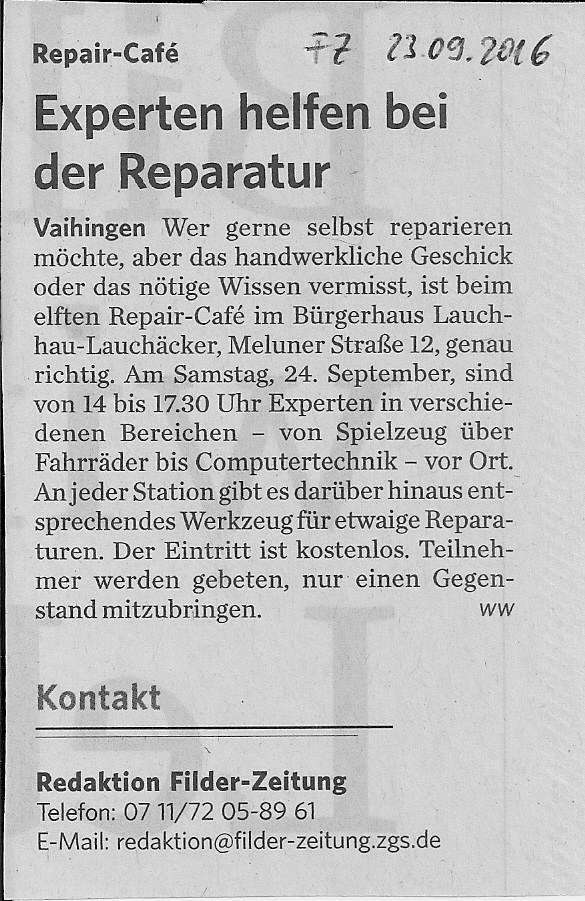 Repair-Café

FZ 23.09.2016

Experten helfen bei der Reparatur

Vaihingen Wer gerne selbst reparieren möchte, aber das handwerkliche Geschick oder das nötige Wissen vermisst, ist beim elften Repair-Café im Bürgerhaus Lauchhau-Lauchäcker, Meluner Straße 12, genau richtig. Am Samstag, 24. September, sind von 14 bis 17.30 Uhr Experten in verschiedenen Bereichen – von Spielzeug über Fahrräder bis Computertechnik – vor Ort. An jeder Station gibt es darüber hinaus entsprechendes Werkzeug für etwaige Reparaturen. Der Eintritt ist kostenlos. Teilnehmer werden gebeten, nur einen Gegenstand mitzubringen. ww

Kontakt

Redaktion Filder-Zeitung
Telefon: 07 11/72 05-89 61
E-Mail: redaktion@filder-zeitung.zgs.de